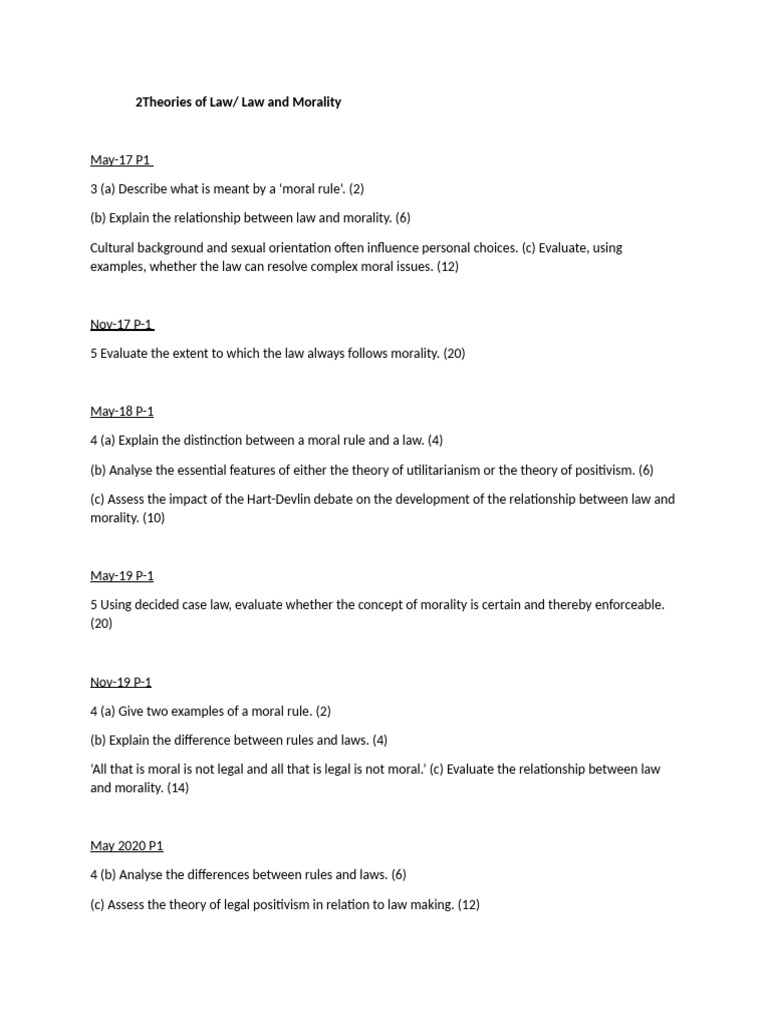 2Theories of Law/ Law and Morality

May-17 P1

3 (a) Describe what is meant by a 'moral rule'. (2)

(b) Explain the relationship between law and morality. (6)

Cultural background and sexual orientation often influence personal choices. (c) Evaluate, using examples, whether the law can resolve complex moral issues. (12)

Nov-17 P-1

5 Evaluate the extent to which the law always follows morality. (20)

May-18 P-1

4 (a) Explain the distinction between a moral rule and a law. (4)

(b) Analyse the essential features of either the theory of utilitarianism or the theory of positivism. (6)

(c) Assess the impact of the Hart-Devlin debate on the development of the relationship between law and morality. (10)

May-19 P-1

5 Using decided case law, evaluate whether the concept of morality is certain and thereby enforceable. (20)

Nov-19 P-1

4 (a) Give two examples of a moral rule. (2)

(b) Explain the difference between rules and laws. (4)

'All that is moral is not legal and all that is legal is not moral.' (c) Evaluate the relationship between law and morality. (14)

May 2020 P1

4 (b) Analyse the differences between rules and laws. (6)

(c) Assess the theory of legal positivism in relation to law making. (12)